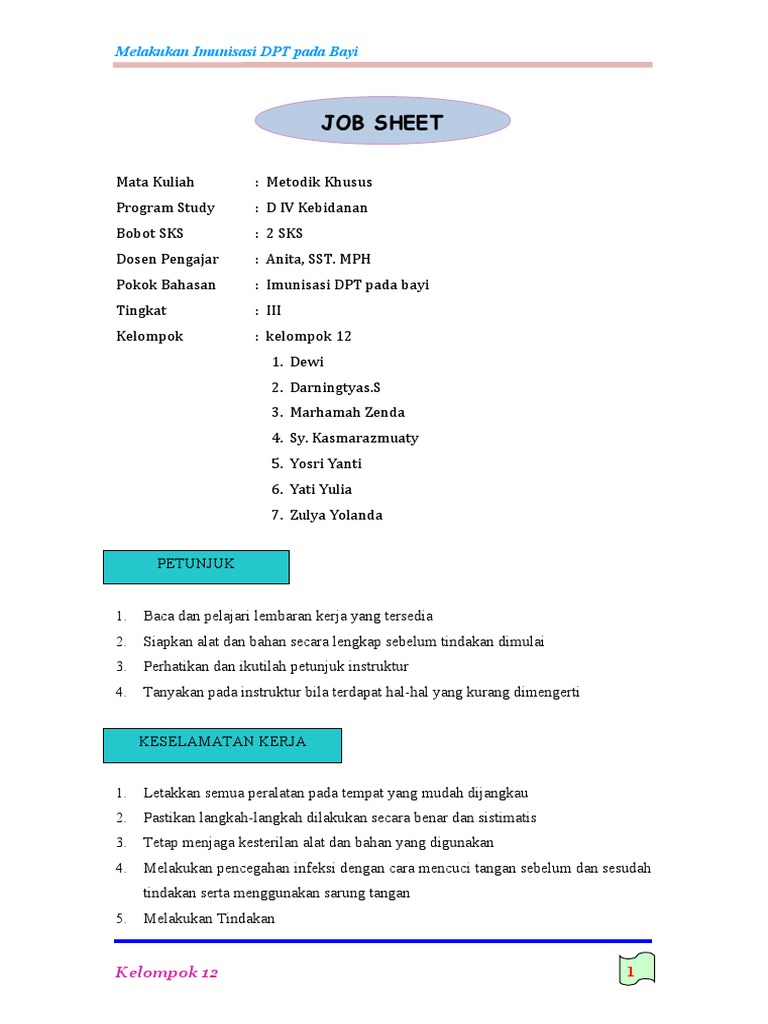 Melakukan Imunisasi DPT pada Bayi

JOB SHEET

Mata Kuliah : Metodik Khusus
Program Study : D IV Kebidanan
Bobot SKS : 2 SKS
Dosen Pengajar : Anita, SST. MPH
Pokok Bahasan : Imunisasi DPT pada bayi
Tingkat : III
Kelompok : kelompok 12
1. Dewi
2. Darningtyas.S
3. Marhamah Zenda
4. Sy. Kasmarazmuaty
5. Yosri Yanti
6. Yati Yulia
7. Zulya Yolanda

PETUNJUK

1. Baca dan pelajari lembaran kerja yang tersedia
2. Siapkan alat dan bahan secara lengkap sebelum tindakan dimulai
3. Perhatikan dan ikutilah petunjuk instruktur
4. Tanyakan pada instruktur bila terdapat hal-hal yang kurang dimengerti

KESELAMATAN KERJA

1. Letakkan semua peralatan pada tempat yang mudah dijangkau
2. Pastikan langkah-langkah dilakukan secara benar dan sistimatis
3. Tetap menjaga kesterilan alat dan bahan yang digunakan
4. Melakukan pencegahan infeksi dengan cara mencuci tangan sebelum dan sesudah tindakan serta menggunakan sarung tangan
5. Melakukan Tindakan

Kelompok 12

1